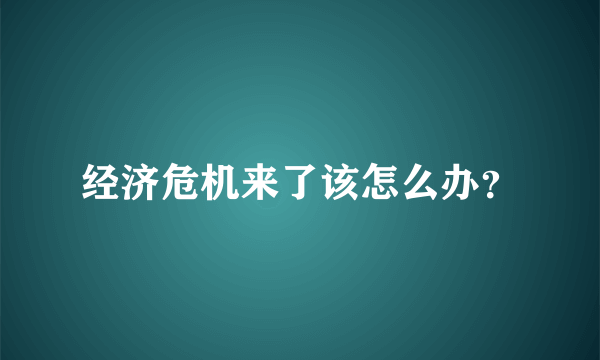 经济危机来了该怎么办？